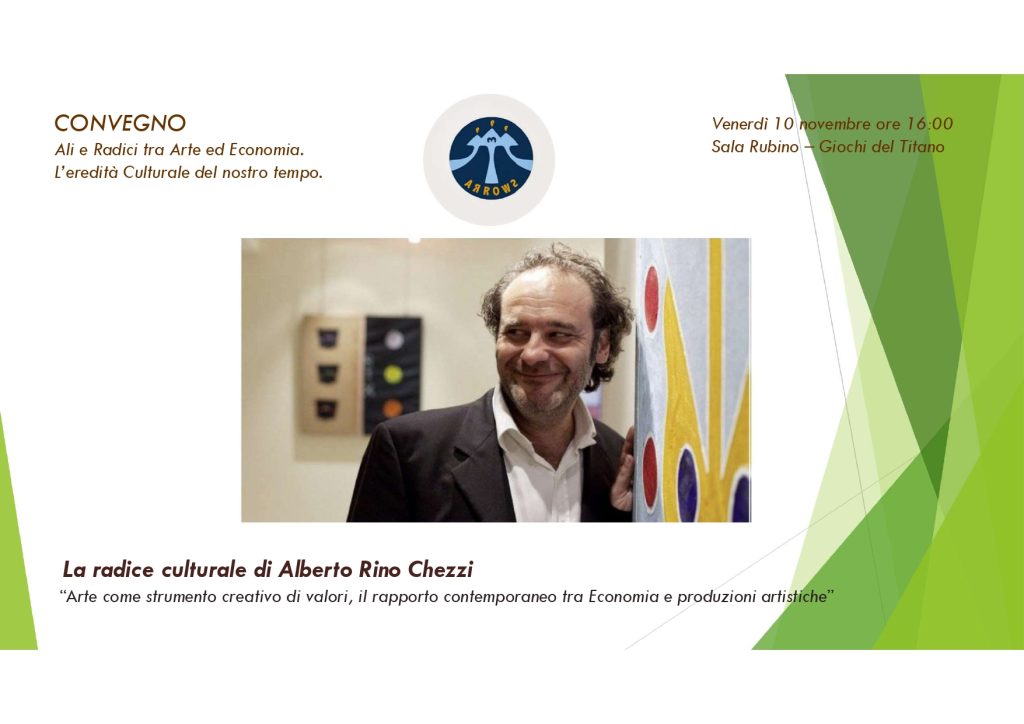 CONVEGNO
Ali e Radici tra Arte ed Economia.
L'eredità Culturale del nostro tempo.

ARROWS

Venerdì 10 novembre ore 16:00
Sala Rubino – Giochi del Titano

La radice culturale di Alberto Rino Chezzi
"Arte come strumento creativo di valori, il rapporto contemporaneo tra Economia e produzioni artistiche"